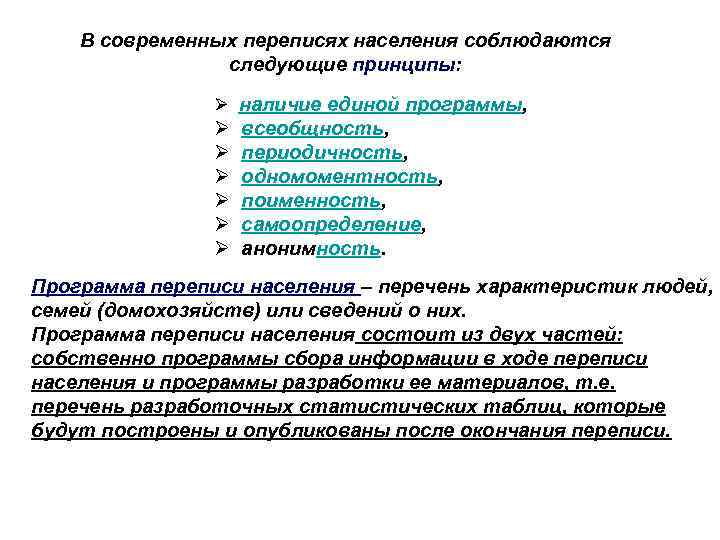 В современных переписях населения соблюдаются следующие принципы:

➢ наличие единой программы,
➢ всеобщность,
➢ периодичность,
➢ одномоментность,
➢ поименность,
➢ самоопределение,
➢ анонимность.

Программа переписи населения – перечень характеристик людей, семей (домохозяйств) или сведений о них.
Программа переписи населения состоит из двух частей: собственно программы сбора информации в ходе переписи населения и программы разработки ее материалов, т.е. перечень разработочных статистических таблиц, которые будут построены и опубликованы после окончания переписи.